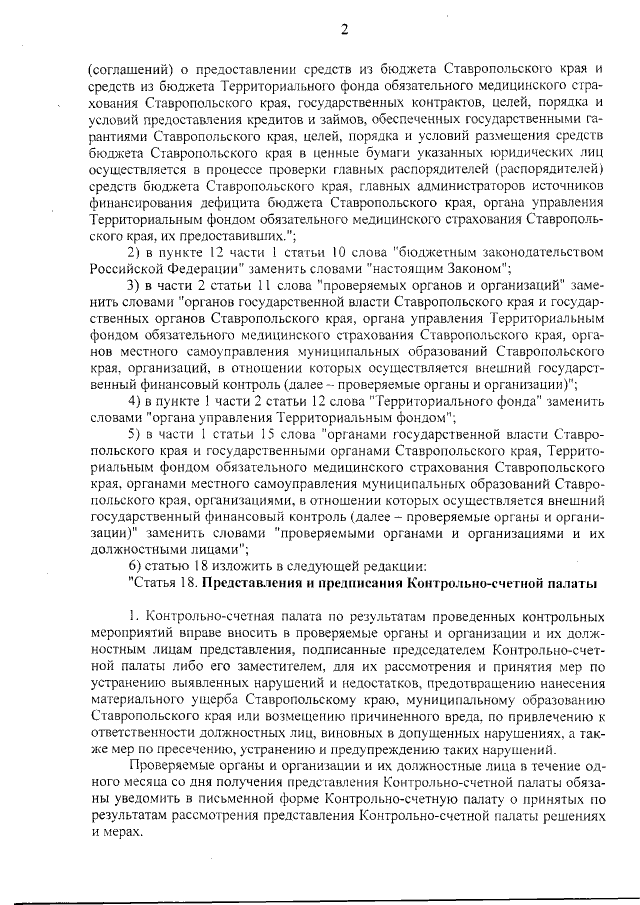 2

(соглашений) о предоставлении средств из бюджета Ставропольского края и средств из бюджета Территориального фонда обязательного медицинского страхования Ставропольского края, государственных контрактов, целей, порядка и условий предоставления кредитов и займов, обеспеченных государственными гарантиями Ставропольского края, целей, порядка и условий размещения средств бюджета Ставропольского края в ценные бумаги указанных юридических лиц осуществляется в процессе проверки главных распорядителей (распорядителей) средств бюджета Ставропольского края, главных администраторов источников финансирования дефицита бюджета Ставропольского края, органа управления Территориальным фондом обязательного медицинского страхования Ставропольского края, их предоставивших.";

2) в пункте 12 части 1 статьи 10 слова "бюджетным законодательством Российской Федерации" заменить словами "настоящим Законом";

3) в части 2 статьи 11 слова "проверяемых органов и организаций" заменить словами "органов государственной власти Ставропольского края и государственных органов Ставропольского края, органа управления Территориальным фондом обязательного медицинского страхования Ставропольского края, органов местного самоуправления муниципальных образований Ставропольского края, организаций, в отношении которых осуществляется внешний государственный финансовый контроль (далее – проверяемые органы и организации)";

4) в пункте 1 части 2 статьи 12 слова "Территориального фонда" заменить словами "органа управления Территориальным фондом";

5) в части 1 статьи 15 слова "органами государственной власти Ставропольского края и государственными органами Ставропольского края, Территориальным фондом обязательного медицинского страхования Ставропольского края, органами местного самоуправления муниципальных образований Ставропольского края, организациями, в отношении которых осуществляется внешний государственный финансовый контроль (далее – проверяемые органы и организации)" заменить словами "проверяемыми органами и организациями и их должностными лицами";

6) статью 18 изложить в следующей редакции:

"Статья 18. Представления и предписания Контрольно-счетной палаты

1. Контрольно-счетная палата по результатам проведенных контрольных мероприятий вправе вносить в проверяемые органы и организации и их должностным лицам представления, подписанные председателем Контрольно-счетной палаты либо его заместителем, для их рассмотрения и принятия мер по устранению выявленных нарушений и недостатков, предотвращению нанесения материального ущерба Ставропольскому краю, муниципальному образованию Ставропольского края или возмещению причиненного вреда, по привлечению к ответственности должностных лиц, виновных в допущенных нарушениях, а также мер по пресечению, устранению и предупреждению таких нарушений.

Проверяемые органы и организации и их должностные лица в течение одного месяца со дня получения представления Контрольно-счетной палаты обязаны уведомить в письменной форме Контрольно-счетную палату о принятых по результатам рассмотрения представления Контрольно-счетной палаты решениях и мерах.